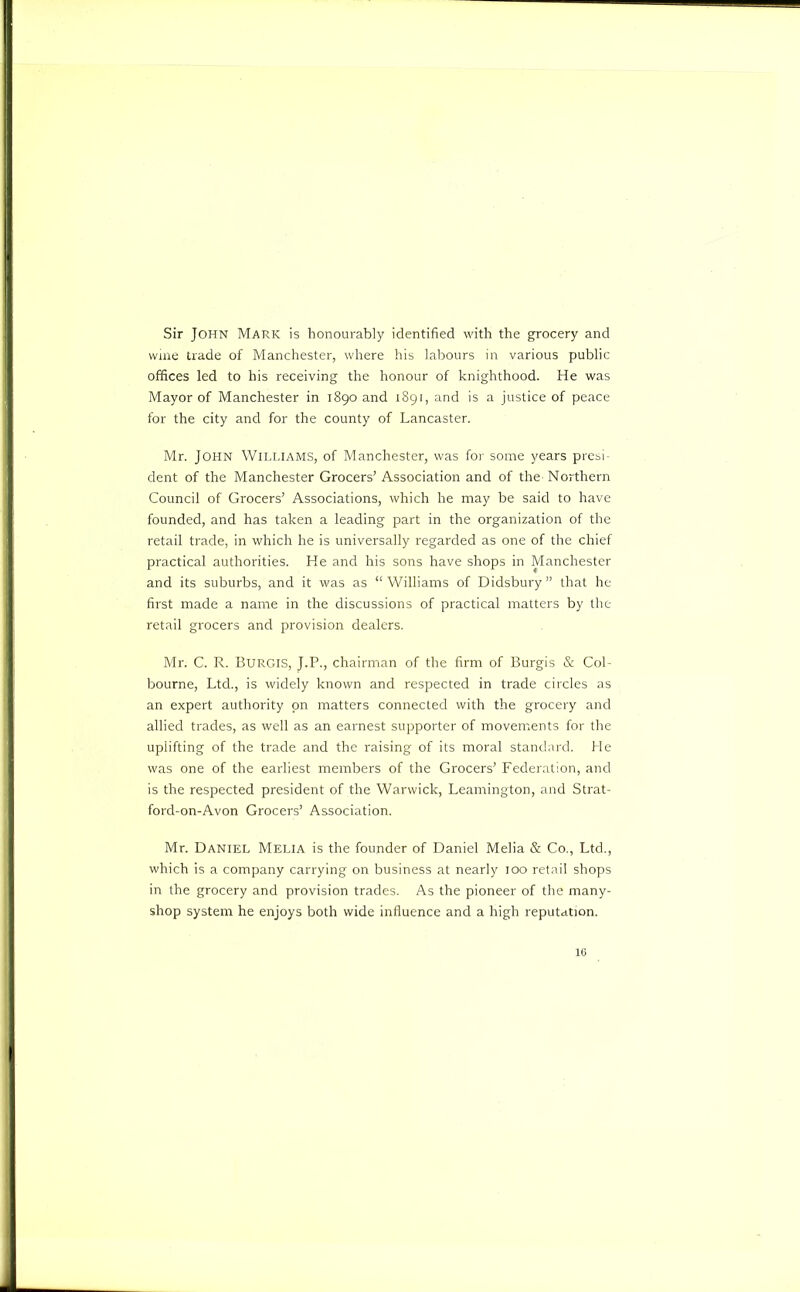 Sir JOHN MARK is honourably identified with the grocery and wine trade of Manchester, where his labours in various public offices led to his receiving the honour of knighthood. He was Mayor of Manchester in 1890 and 1891, and is a justice of peace for the city and for the county of Lancaster.

Mr. JOHN WILLIAMS, of Manchester, was for some years president of the Manchester Grocers' Association and of the Northern Council of Grocers' Associations, which he may be said to have founded, and has taken a leading part in the organization of the retail trade, in which he is universally regarded as one of the chief practical authorities. He and his sons have shops in Manchester and its suburbs, and it was as "Williams of Didsbury" that he first made a name in the discussions of practical matters by the retail grocers and provision dealers.

Mr. C. R. BURGIS, J.P., chairman of the firm of Burgis & Colbourne, Ltd., is widely known and respected in trade circles as an expert authority on matters connected with the grocery and allied trades, as well as an earnest supporter of movements for the uplifting of the trade and the raising of its moral standard. He was one of the earliest members of the Grocers' Federation, and is the respected president of the Warwick, Leamington, and Stratford-on-Avon Grocers' Association.

Mr. DANIEL MELIA is the founder of Daniel Melia & Co., Ltd., which is a company carrying on business at nearly 100 retail shops in the grocery and provision trades. As the pioneer of the many-shop system he enjoys both wide influence and a high reputation.

16